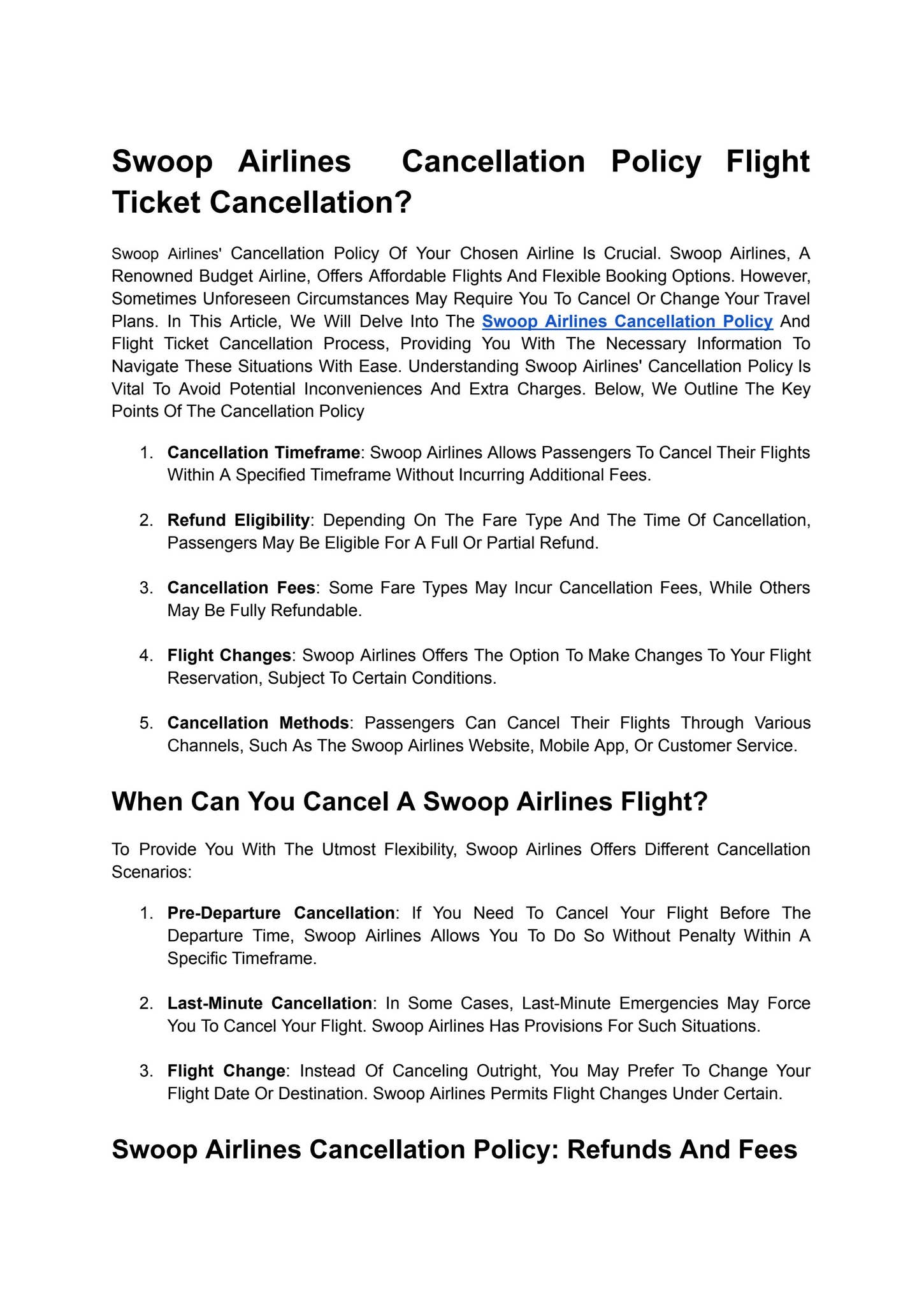 Swoop Airlines Cancellation Policy Flight Ticket Cancellation?

Swoop Airlines' Cancellation Policy Of Your Chosen Airline Is Crucial. Swoop Airlines, A Renowned Budget Airline, Offers Affordable Flights And Flexible Booking Options. However, Sometimes Unforeseen Circumstances May Require You To Cancel Or Change Your Travel Plans. In This Article, We Will Delve Into The Swoop Airlines Cancellation Policy And Flight Ticket Cancellation Process, Providing You With The Necessary Information To Navigate These Situations With Ease. Understanding Swoop Airlines' Cancellation Policy Is Vital To Avoid Potential Inconveniences And Extra Charges. Below, We Outline The Key Points Of The Cancellation Policy

1. Cancellation Timeframe: Swoop Airlines Allows Passengers To Cancel Their Flights Within A Specified Timeframe Without Incurring Additional Fees.

2. Refund Eligibility: Depending On The Fare Type And The Time Of Cancellation, Passengers May Be Eligible For A Full Or Partial Refund.

3. Cancellation Fees: Some Fare Types May Incur Cancellation Fees, While Others May Be Fully Refundable.

4. Flight Changes: Swoop Airlines Offers The Option To Make Changes To Your Flight Reservation, Subject To Certain Conditions.

5. Cancellation Methods: Passengers Can Cancel Their Flights Through Various Channels, Such As The Swoop Airlines Website, Mobile App, Or Customer Service.

When Can You Cancel A Swoop Airlines Flight?

To Provide You With The Utmost Flexibility, Swoop Airlines Offers Different Cancellation Scenarios:

1. Pre-Departure Cancellation: If You Need To Cancel Your Flight Before The Departure Time, Swoop Airlines Allows You To Do So Without Penalty Within A Specific Timeframe.

2. Last-Minute Cancellation: In Some Cases, Last-Minute Emergencies May Force You To Cancel Your Flight. Swoop Airlines Has Provisions For Such Situations.

3. Flight Change: Instead Of Canceling Outright, You May Prefer To Change Your Flight Date Or Destination. Swoop Airlines Permits Flight Changes Under Certain.

Swoop Airlines Cancellation Policy: Refunds And Fees